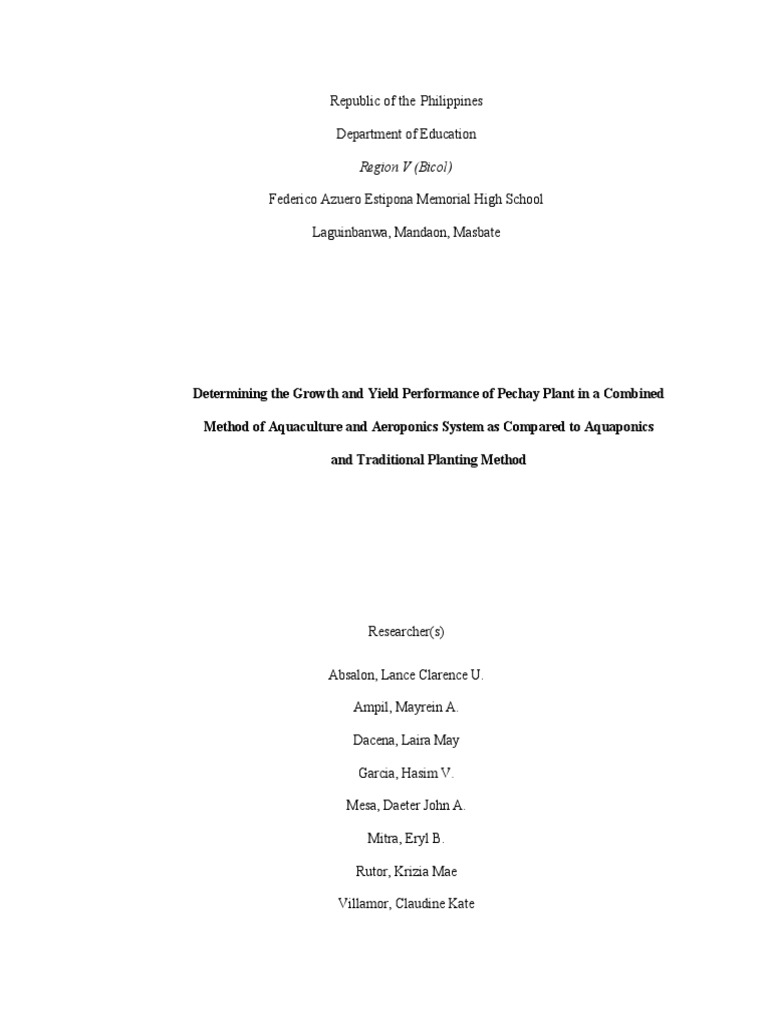 Republic of the Philippines

Department of Education

Region V (Bicol)

Federico Azuero Estipona Memorial High School

Laguinbanwa, Mandaon, Masbate

Determining the Growth and Yield Performance of Pechay Plant in a Combined Method of Aquaculture and Aeroponics System as Compared to Aquaponics and Traditional Planting Method

Researcher(s)

Absalon, Lance Clarence U.

Ampil, Mayrein A.

Dacena, Laira May

Garcia, Hasim V.

Mesa, Daeter John A.

Mitra, Eryl B.

Rutor, Krizia Mae

Villamor, Claudine Kate